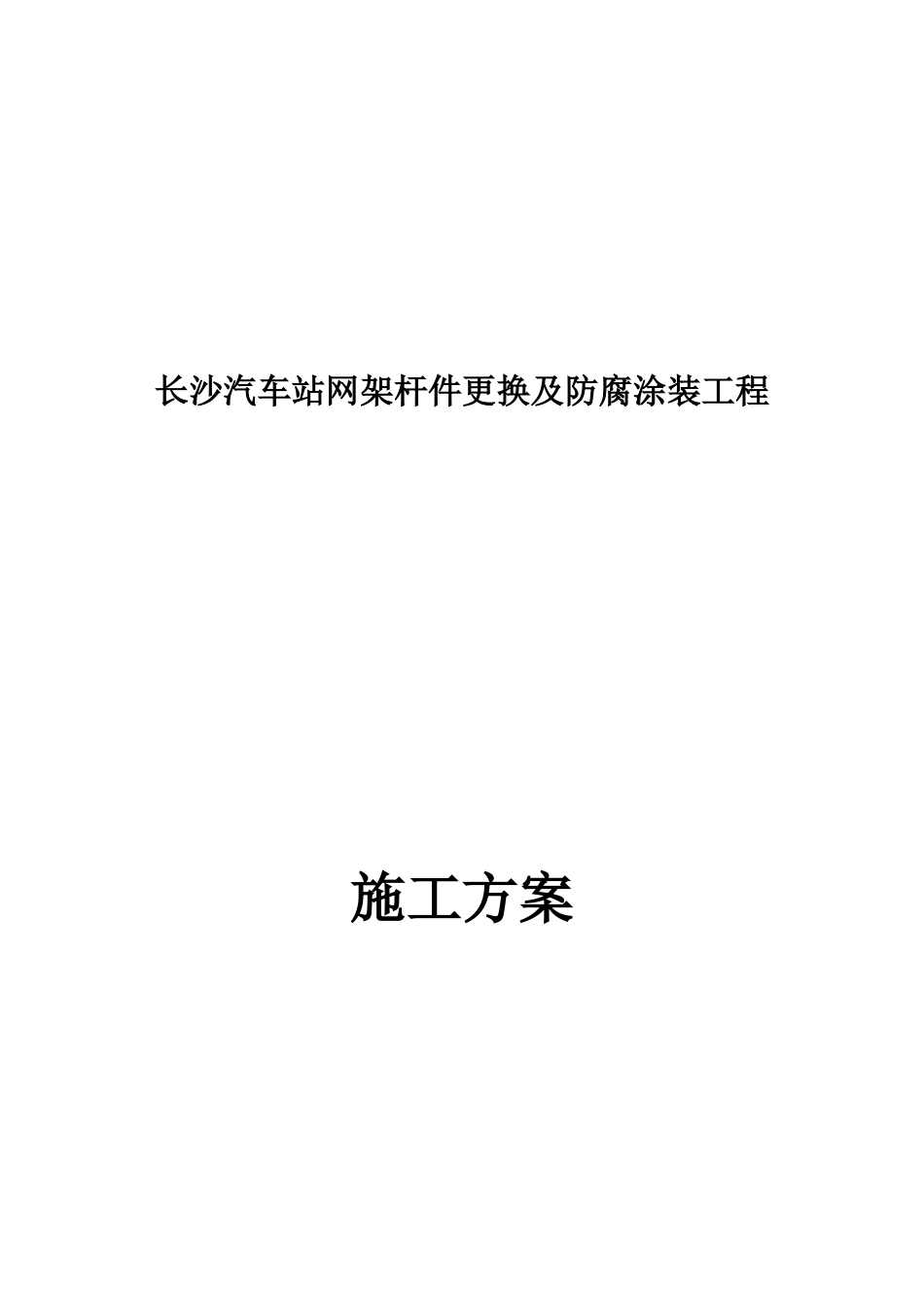 长沙汽车站网架杆件更换及防腐涂装工程

施工方案